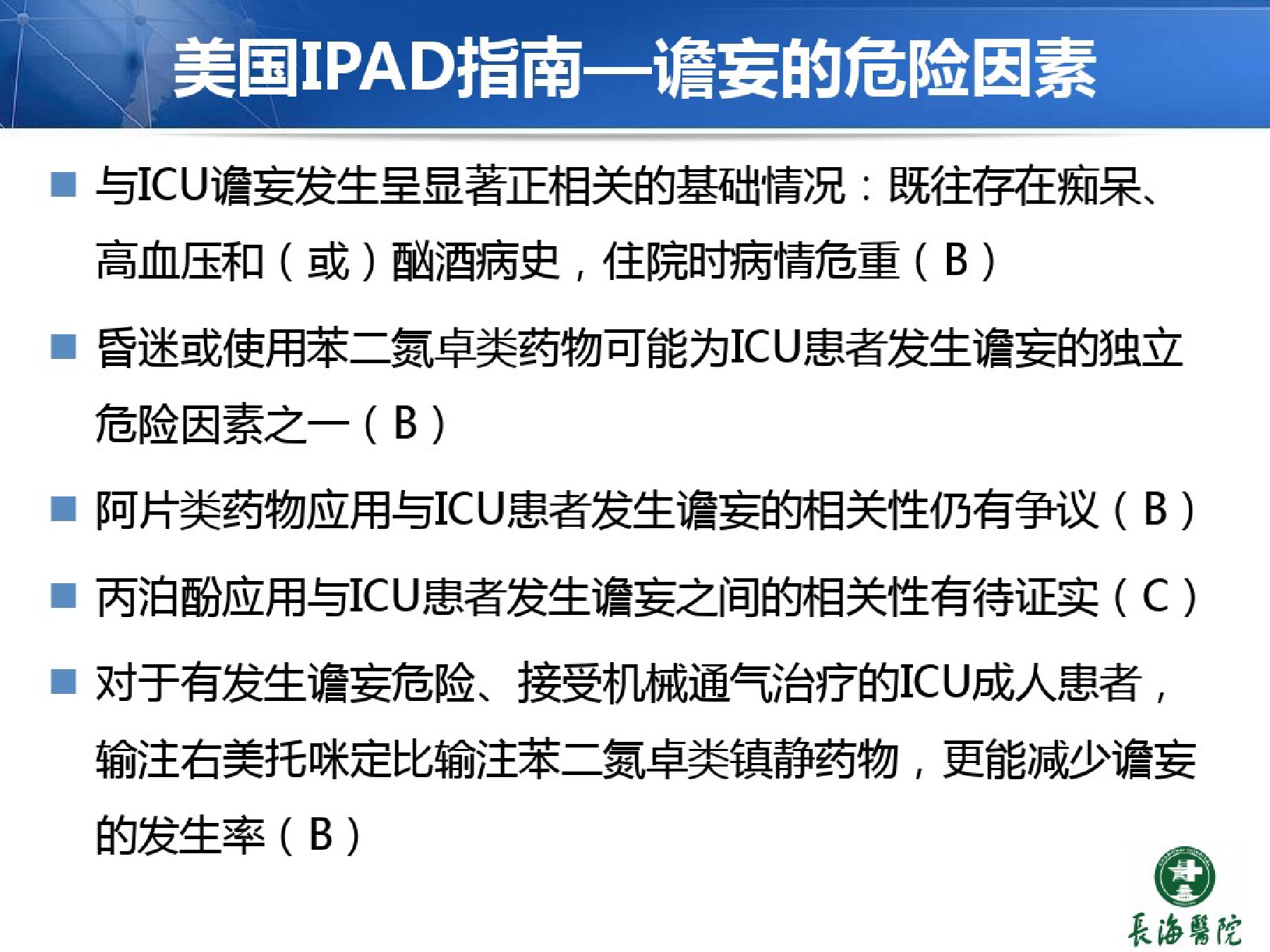 美国IPAD指南—谵妄的危险因素

■ 与ICU谵妄发生呈显著正相关的基础情况：既往存在痴呆、高血压和（或）酗酒病史，住院时病情危重（B）

■ 昏迷或使用苯二氮卓类药物可能为ICU患者发生谵妄的独立危险因素之一（B）

■ 阿片类药物应用与ICU患者发生谵妄的相关性仍有争议（B）

■ 丙泊酚应用与ICU患者发生谵妄之间的相关性有待证实（C）

■ 对于有发生谵妄危险、接受机械通气治疗的ICU成人患者，输注右美托咪定比输注苯二氮卓类镇静药物，更能减少谵妄的发生率（B）

長海醫院